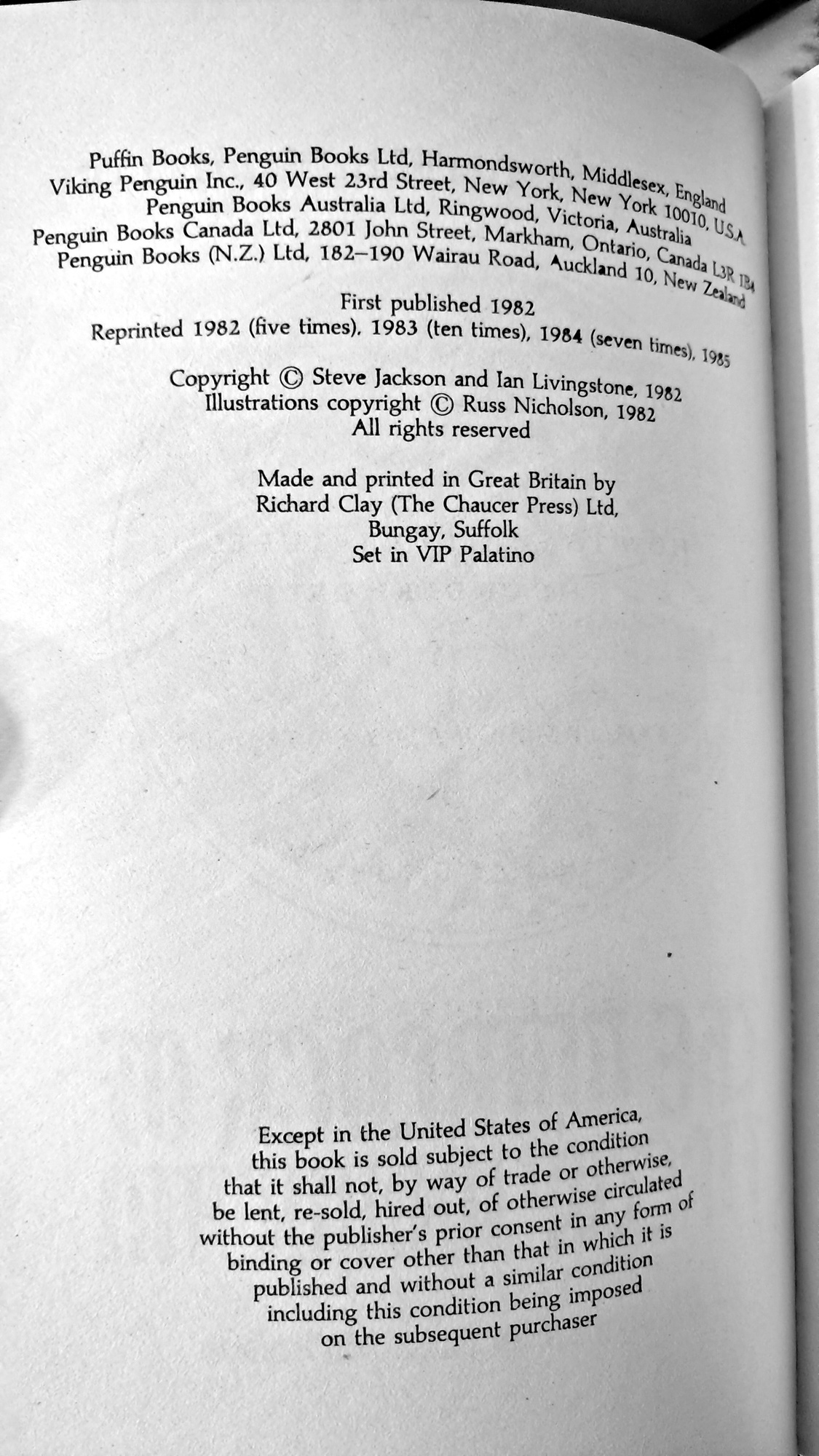 Puffin Books, Penguin Books Ltd, Harmondsworth, Middlesex, England
Viking Penguin Inc., 40 West 23rd Street, New York, New York 10010, U.S.A.
Penguin Books Australia Ltd, Ringwood, Victoria, Australia
Penguin Books Canada Ltd, 2801 John Street, Markham, Ontario, Canada L3R 1B4
Penguin Books (N.Z.) Ltd, 182–190 Wairau Road, Auckland 10, New Zealand

First published 1982
Reprinted 1982 (five times), 1983 (ten times), 1984 (seven times), 1985

Copyright © Steve Jackson and Ian Livingstone, 1982
Illustrations copyright © Russ Nicholson, 1982
All rights reserved

Made and printed in Great Britain by
Richard Clay (The Chaucer Press) Ltd,
Bungay, Suffolk
Set in VIP Palatino

Except in the United States of America, this book is sold subject to the condition that it shall not, by way of trade or otherwise, be lent, re-sold, hired out, of otherwise circulated without the publisher's prior consent in any form of binding or cover other than that in which it is published and without a similar condition including this condition being imposed on the subsequent purchaser